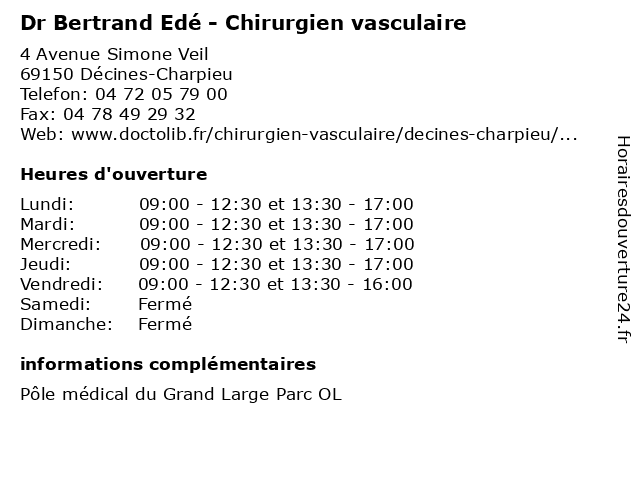 Dr Bertrand Edé - Chirurgien vasculaire

4 Avenue Simone Veil
69150 Décines-Charpieu
Telefon: 04 72 05 79 00
Fax: 04 78 49 29 32
Web: www.doctolib.fr/chirurgien-vasculaire/decines-charpieu/...

Heures d'ouverture

| | |
|---|---|
| Lundi: | 09:00 - 12:30 et 13:30 - 17:00 |
| Mardi: | 09:00 - 12:30 et 13:30 - 17:00 |
| Mercredi: | 09:00 - 12:30 et 13:30 - 17:00 |
| Jeudi: | 09:00 - 12:30 et 13:30 - 17:00 |
| Vendredi: | 09:00 - 12:30 et 13:30 - 16:00 |
| Samedi: | Fermé |
| Dimanche: | Fermé |

informations complémentaires

Pôle médical du Grand Large Parc OL

Horairesdouverture24.fr